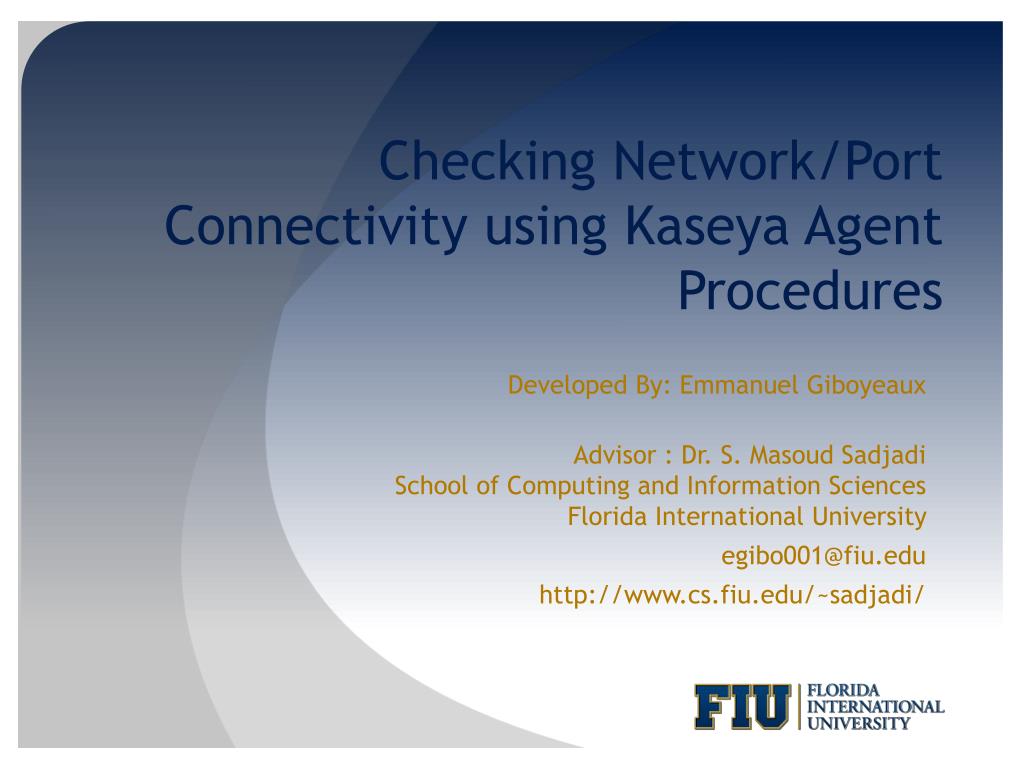 Checking Network/Port Connectivity using Kaseya Agent Procedures

Developed By: Emmanuel Giboyeaux

Advisor : Dr. S. Masoud Sadjadi
School of Computing and Information Sciences
Florida International University
egibo001@fiu.edu
http://www.cs.fiu.edu/~sadjadi/

FIU FLORIDA INTERNATIONAL UNIVERSITY